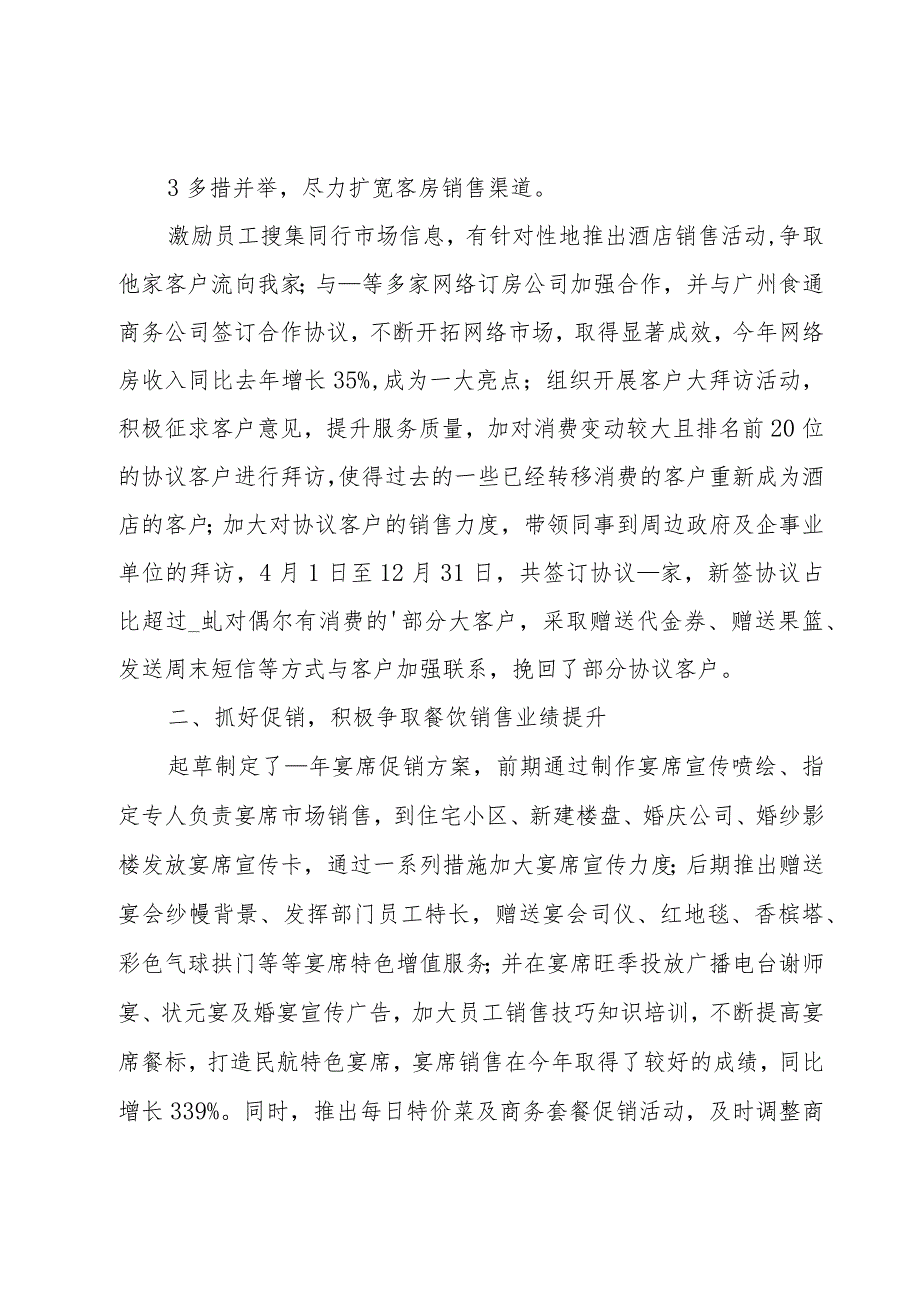 3 多措并举，尽力扩宽客房销售渠道。

激励员工搜集同行市场信息，有针对性地推出酒店销售活动,争取他家客户流向我家;与—等多家网络订房公司加强合作，并与广州食通商务公司签订合作协议，不断开拓网络市场，取得显著成效，今年网络房收入同比去年增长 35%,成为一大亮点；组织开展客户大拜访活动，积极征求客户意见，提升服务质量，加对消费变动较大且排名前 20 位的协议客户进行拜访,使得过去的一些已经转移消费的客户重新成为酒店的客户;加大对协议客户的销售力度，带领同事到周边政府及企事业单位的拜访，4 月 1 日至 12 月 31 日，共签订协议—家，新签协议占比超过_虬对偶尔有消费的'部分大客户，采取赠送代金券、赠送果篮、发送周末短信等方式与客户加强联系，挽回了部分协议客户。

二、抓好促销，积极争取餐饮销售业绩提升

起草制定了—年宴席促销方案，前期通过制作宴席宣传喷绘、指定专人负责宴席市场销售，到住宅小区、新建楼盘、婚庆公司、婚纱影楼发放宴席宣传卡，通过一系列措施加大宴席宣传力度;后期推出赠送宴会纱幔背景、发挥部门员工特长，赠送宴会司仪、红地毯、香槟塔、彩色气球拱门等等宴席特色增值服务;并在宴席旺季投放广播电台谢师宴、状元宴及婚宴宣传广告，加大员工销售技巧知识培训，不断提高宴席餐标，打造民航特色宴席，宴席销售在今年取得了较好的成绩，同比增长 339%。同时，推出每日特价菜及商务套餐促销活动，及时调整商